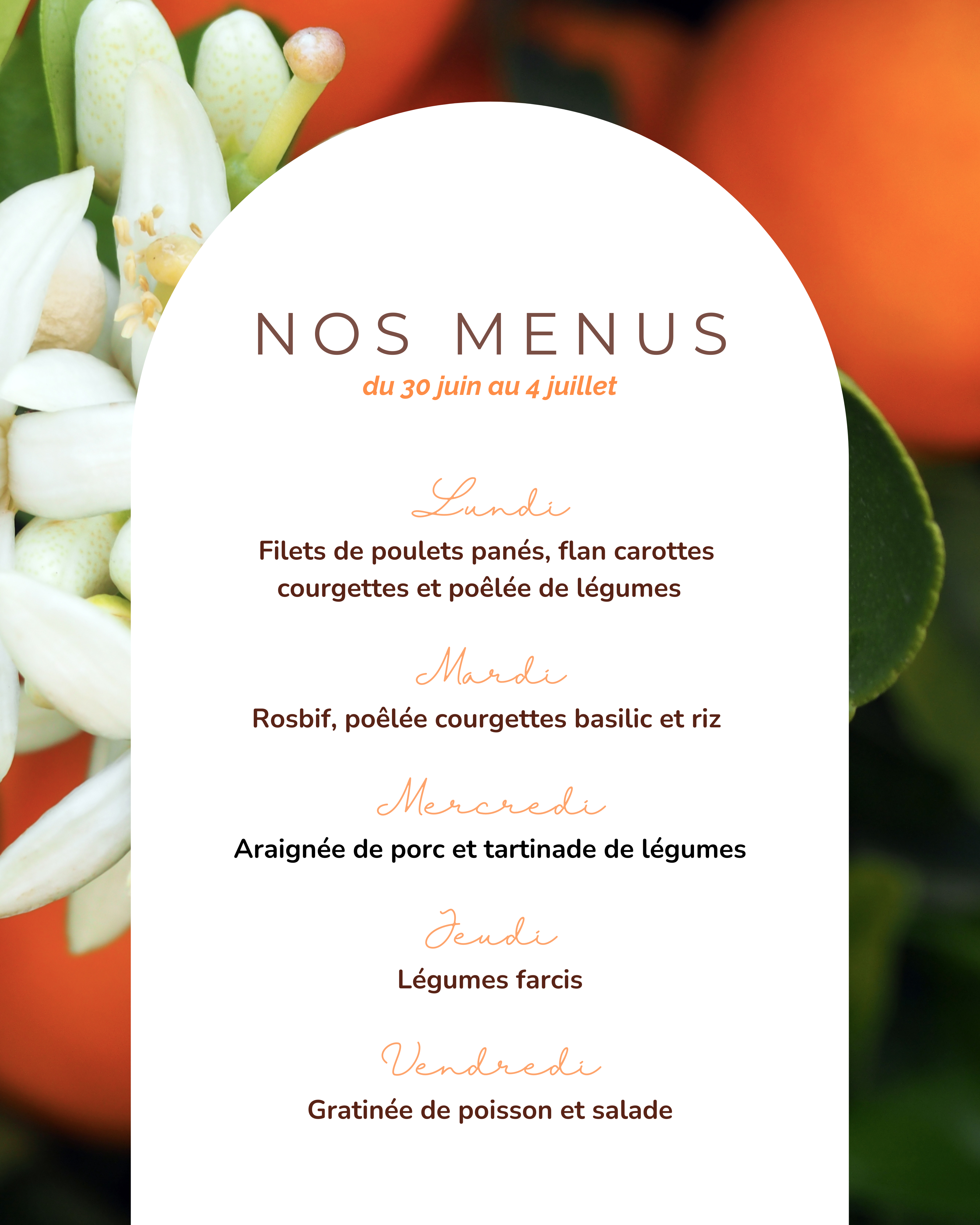 NOS MENUS
du 30 juin au 4 juillet

Lundi
Filets de poulets panés, flan carottes courgettes et poêlée de légumes

Mardi
Rosbif, poêlée courgettes basilic et riz

Mercredi
Araignée de porc et tartinade de légumes

Jeudi
Légumes farcis

Vendredi
Gratinée de poisson et salade